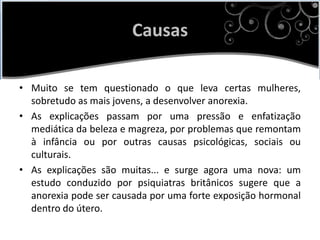 Causas

• Muito se tem questionado o que leva certas mulheres, sobretudo as mais jovens, a desenvolver anorexia.

• As explicações passam por uma pressão e enfatização mediática da beleza e magreza, por problemas que remontam à infância ou por outras causas psicológicas, sociais ou culturais.

• As explicações são muitas... e surge agora uma nova: um estudo conduzido por psiquiatras britânicos sugere que a anorexia pode ser causada por uma forte exposição hormonal dentro do útero.